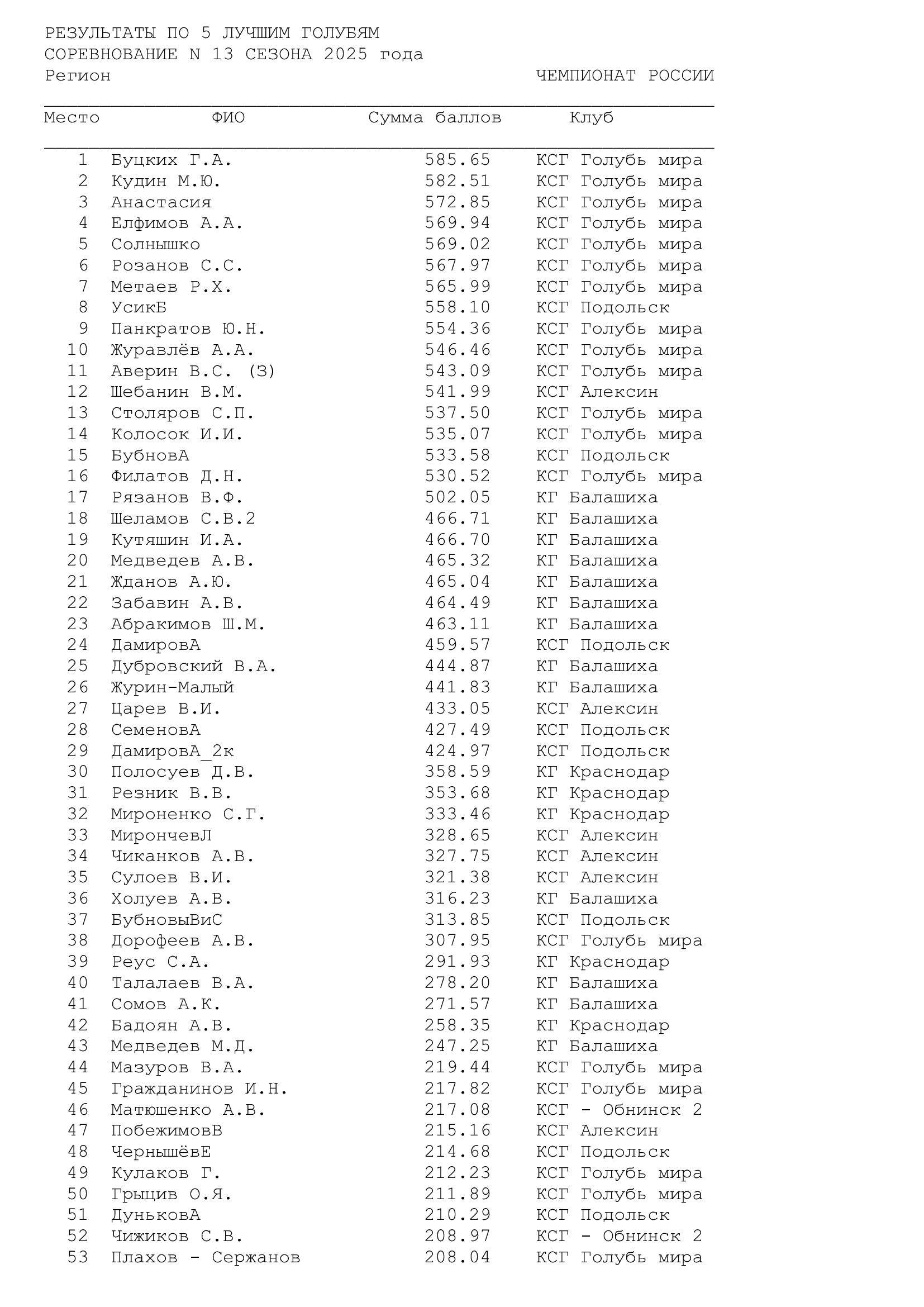 РЕЗУЛЬТАТЫ ПО 5 ЛУЧШИМ ГОЛУБЯМ
СОРЕВНОВАНИЕ N 13 СЕЗОНА 2025 года
Регион ЧЕМПИОНАТ РОССИИ

| Место | ФИО | Сумма баллов | Клуб |
|---|---|---|---|
| 1 | Буцких Г.А. | 585.65 | КСГ Голубь мира |
| 2 | Кудин М.Ю. | 582.51 | КСГ Голубь мира |
| 3 | Анастасия | 572.85 | КСГ Голубь мира |
| 4 | Елфимов А.А. | 569.94 | КСГ Голубь мира |
| 5 | Солнышко | 569.02 | КСГ Голубь мира |
| 6 | Розанов С.С. | 567.97 | КСГ Голубь мира |
| 7 | Метаев Р.Х. | 565.99 | КСГ Голубь мира |
| 8 | УсикБ | 558.10 | КСГ Подольск |
| 9 | Панкратов Ю.Н. | 554.36 | КСГ Голубь мира |
| 10 | Журавлёв А.А. | 546.46 | КСГ Голубь мира |
| 11 | Аверин В.С. (З) | 543.09 | КСГ Голубь мира |
| 12 | Шебанин В.М. | 541.99 | КСГ Алексин |
| 13 | Столяров С.П. | 537.50 | КСГ Голубь мира |
| 14 | Колосок И.И. | 535.07 | КСГ Голубь мира |
| 15 | БубновА | 533.58 | КСГ Подольск |
| 16 | Филатов Д.Н. | 530.52 | КСГ Голубь мира |
| 17 | Рязанов В.Ф. | 502.05 | КГ Балашиха |
| 18 | Шеламов С.В.2 | 466.71 | КГ Балашиха |
| 19 | Кутяшин И.А. | 466.70 | КГ Балашиха |
| 20 | Медведев А.В. | 465.32 | КГ Балашиха |
| 21 | Жданов А.Ю. | 465.04 | КГ Балашиха |
| 22 | Забавин А.В. | 464.49 | КГ Балашиха |
| 23 | Абракимов Ш.М. | 463.11 | КГ Балашиха |
| 24 | ДамировА | 459.57 | КСГ Подольск |
| 25 | Дубровский В.А. | 444.87 | КГ Балашиха |
| 26 | Журин-Малый | 441.83 | КГ Балашиха |
| 27 | Царев В.И. | 433.05 | КСГ Алексин |
| 28 | СеменовА | 427.49 | КСГ Подольск |
| 29 | ДамировА_2к | 424.97 | КСГ Подольск |
| 30 | Полосуев Д.В. | 358.59 | КГ Краснодар |
| 31 | Резник В.В. | 353.68 | КГ Краснодар |
| 32 | Мироненко С.Г. | 333.46 | КГ Краснодар |
| 33 | МирончевЛ | 328.65 | КСГ Алексин |
| 34 | Чиканков А.В. | 327.75 | КСГ Алексин |
| 35 | Сулоев В.И. | 321.38 | КСГ Алексин |
| 36 | Холуев А.В. | 316.23 | КГ Балашиха |
| 37 | БубновыВиС | 313.85 | КСГ Подольск |
| 38 | Дорофеев А.В. | 307.95 | КСГ Голубь мира |
| 39 | Реус С.А. | 291.93 | КГ Краснодар |
| 40 | Талалаев В.А. | 278.20 | КГ Балашиха |
| 41 | Сомов А.К. | 271.57 | КГ Балашиха |
| 42 | Бадоян А.В. | 258.35 | КГ Краснодар |
| 43 | Медведев М.Д. | 247.25 | КГ Балашиха |
| 44 | Мазуров В.А. | 219.44 | КСГ Голубь мира |
| 45 | Гражданинов И.Н. | 217.82 | КСГ Голубь мира |
| 46 | Матюшенко А.В. | 217.08 | КСГ - Обнинск 2 |
| 47 | ПобежимовВ | 215.16 | КСГ Алексин |
| 48 | ЧернышёвЕ | 214.68 | КСГ Подольск |
| 49 | Кулаков Г. | 212.23 | КСГ Голубь мира |
| 50 | Грыцив О.Я. | 211.89 | КСГ Голубь мира |
| 51 | ДуньковА | 210.29 | КСГ Подольск |
| 52 | Чижиков С.В. | 208.97 | КСГ - Обнинск 2 |
| 53 | Плахов - Сержанов | 208.04 | КСГ Голубь мира |